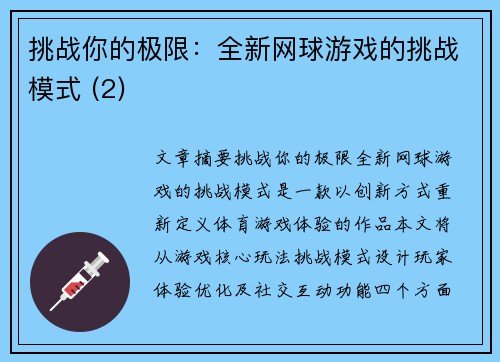 挑战你的极限：全新网球游戏的挑战模式 (2)

文章摘要挑战你的极限全新网球游戏的挑战模式是一款以创新方式重新定义体育游戏体验的作品本文将从游戏核心玩法挑战模式设计玩家体验优化及社交互动功能四个方面